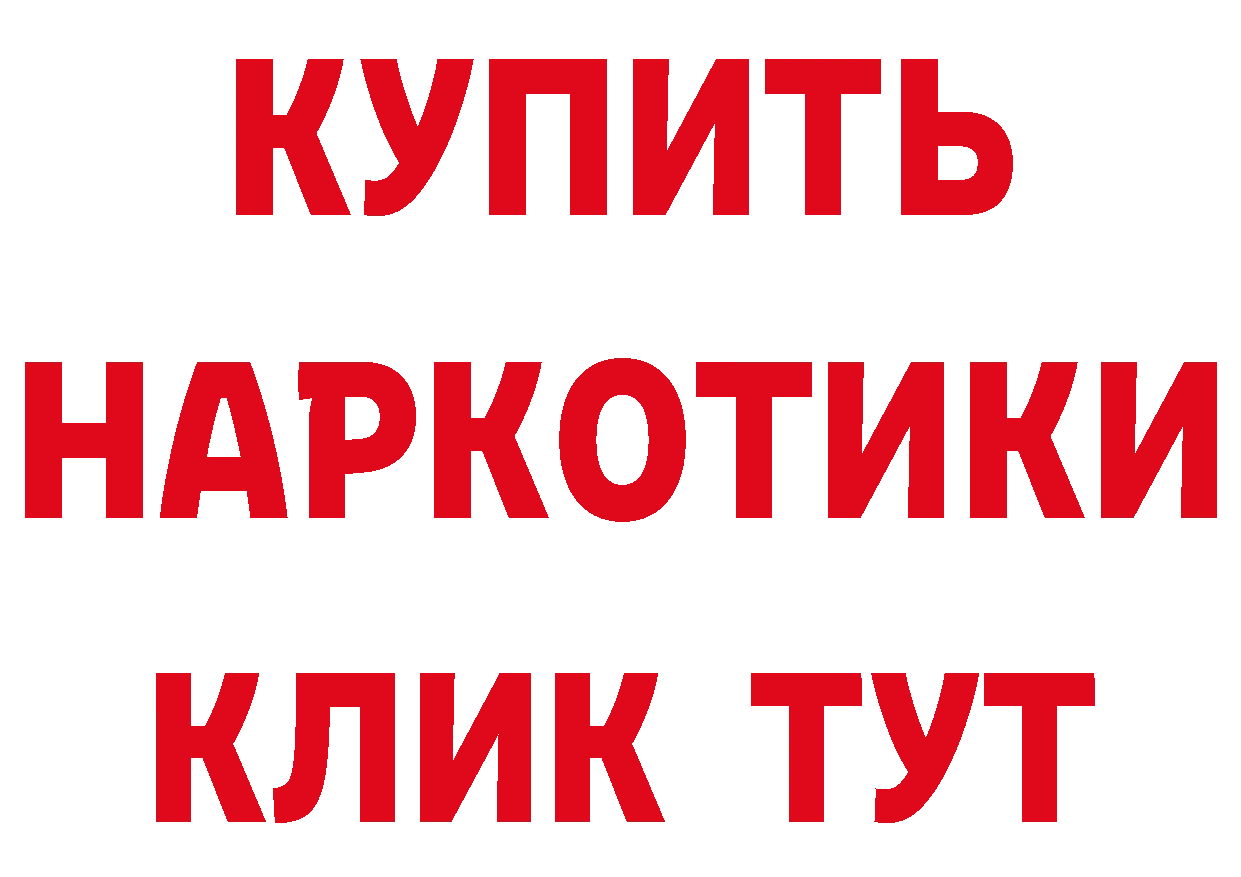 КУПИТЬ
НАРКОТИКИ
КЛИК ТУТ